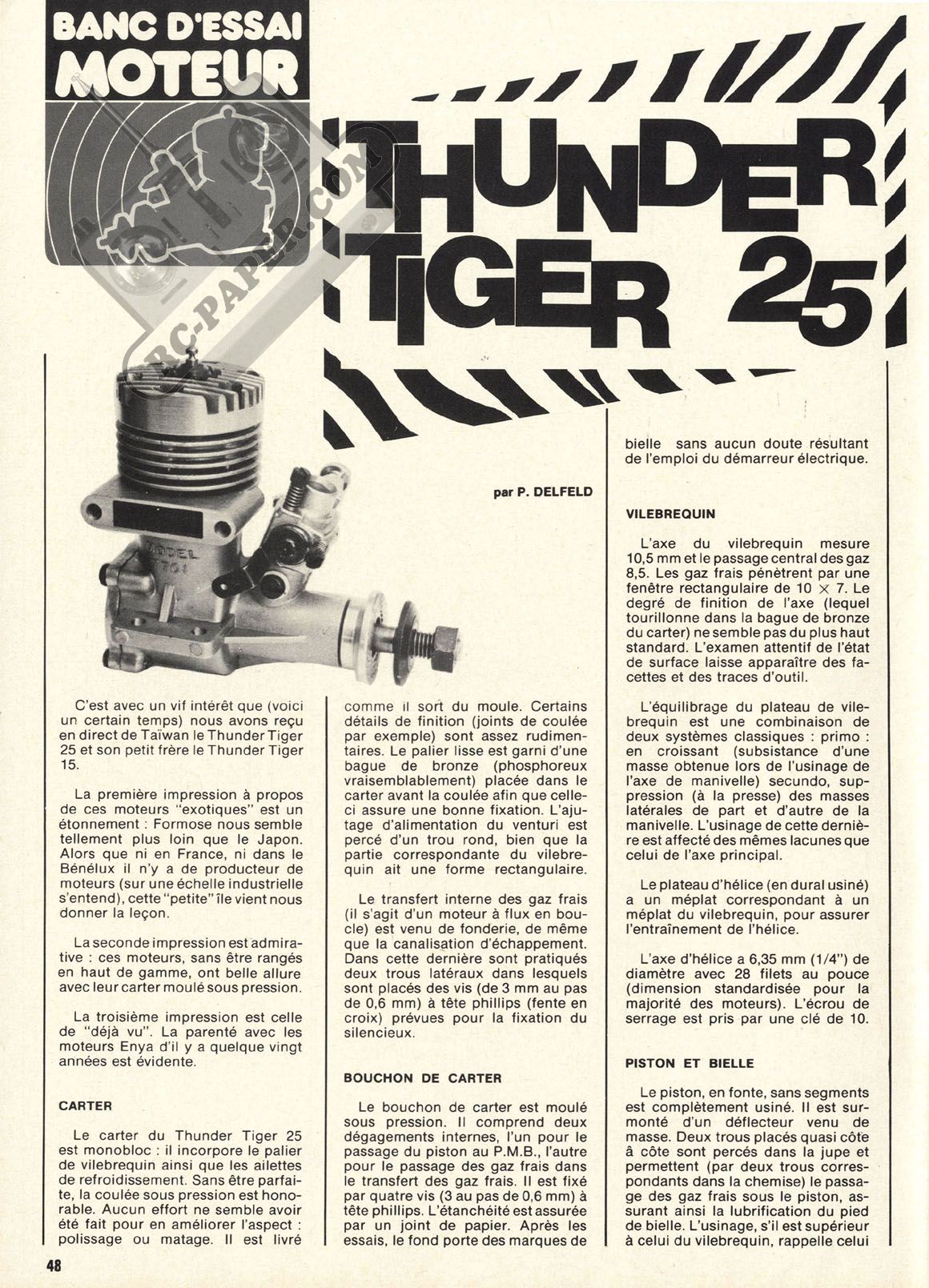 BANC D'ESSAI MOTEUR

RC-PAPER.COM

THUNDER TIGER 25

par P. DELFELD

MODEL

C'est avec un vif intérêt que (voici un certain temps) nous avons reçu en direct de Taïwan le Thunder Tiger 25 et son petit frère le Thunder Tiger 15.

La première impression à propos de ces moteurs "exotiques" est un étonnement : Formose nous semble tellement plus loin que le Japon. Alors que ni en France, ni dans le Bénélux il n'y a de producteur de moteurs (sur une échelle industrielle s'entend), cette "petite" île vient nous donner la leçon.

La seconde impression est admirative : ces moteurs, sans être rangés en haut de gamme, ont belle allure avec leur carter moulé sous pression.

La troisième impression est celle de "déjà vu". La parenté avec les moteurs Enya d'il y a quelque vingt années est évidente.

CARTER

Le carter du Thunder Tiger 25 est monobloc : il incorpore le palier de vilebrequin ainsi que les ailettes de refroidissement. Sans être parfaite, la coulée sous pression est honorable. Aucun effort ne semble avoir été fait pour en améliorer l'aspect : polissage ou matage. Il est livré comme il sort du moule. Certains détails de finition (joints de coulée par exemple) sont assez rudimentaires. Le palier lisse est garni d'une bague de bronze (phosphoreux vraisemblablement) placée dans le carter avant la coulée afin que celle-ci assure une bonne fixation. L'ajutage d'alimentation du venturi est percé d'un trou rond, bien que la partie correspondante du vilebrequin ait une forme rectangulaire.

Le transfert interne des gaz frais (il s'agit d'un moteur à flux en boucle) est venu de fonderie, de même que la canalisation d'échappement. Dans cette dernière sont pratiqués deux trous latéraux dans lesquels sont placés des vis (de 3 mm au pas de 0,6 mm) à tête phillips (fente en croix) prévues pour la fixation du silencieux.

BOUCHON DE CARTER

Le bouchon de carter est moulé sous pression. Il comprend deux dégagements internes, l'un pour le passage du piston au P.M.B., l'autre pour le passage des gaz frais dans le transfert des gaz frais. Il est fixé par quatre vis (3 au pas de 0,6 mm) à tête phillips. L'étanchéité est assurée par un joint de papier. Après les essais, le fond porte des marques de bielle sans aucun doute résultant de l'emploi du démarreur électrique.

VILEBREQUIN

L'axe du vilebrequin mesure 10,5 mm et le passage central des gaz 8,5. Les gaz frais pénètrent par une fenêtre rectangulaire de 10 × 7. Le degré de finition de l'axe (lequel tourillonne dans la bague de bronze du carter) ne semble pas du plus haut standard. L'examen attentif de l'état de surface laisse apparaître des facettes et des traces d'outil.

L'équilibrage du plateau de vilebrequin est une combinaison de deux systèmes classiques : primo : en croissant (subsistance d'une masse obtenue lors de l'usinage de l'axe de manivelle) secundo, suppression (à la presse) des masses latérales de part et d'autre de la manivelle. L'usinage de cette dernière est affecté des mêmes lacunes que celui de l'axe principal.

Le plateau d'hélice (en dural usiné) a un méplat correspondant à un méplat du vilebrequin, pour assurer l'entraînement de l'hélice.

L'axe d'hélice a 6,35 mm (1/4") de diamètre avec 28 filets au pouce (dimension standardisée pour la majorité des moteurs). L'écrou de serrage est pris par une clé de 10.

PISTON ET BIELLE

Le piston, en fonte, sans segments est complètement usiné. Il est surmonté d'un déflecteur venu de masse. Deux trous placés quasi côte à côte sont percés dans la jupe et permettent (par deux trous correspondants dans la chemise) le passage des gaz frais sous le piston, assurant ainsi la lubrification du pied de bielle. L'usinage, s'il est supérieur à celui du vilebrequin, rappelle celui

48